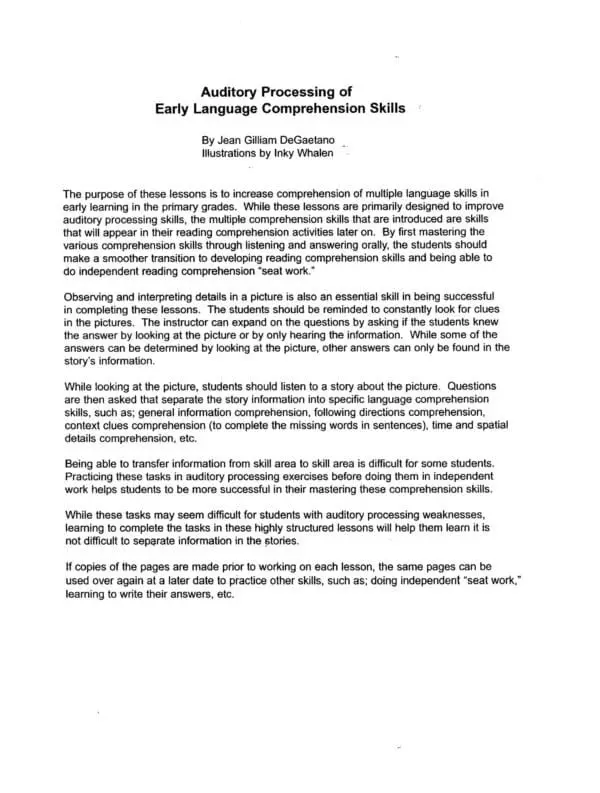 Auditory Processing of
Early Language Comprehension Skills

By Jean Gilliam DeGaetano
Illustrations by Inky Whalen

The purpose of these lessons is to increase comprehension of multiple language skills in early learning in the primary grades. While these lessons are primarily designed to improve auditory processing skills, the multiple comprehension skills that are introduced are skills that will appear in their reading comprehension activities later on. By first mastering the various comprehension skills through listening and answering orally, the students should make a smoother transition to developing reading comprehension skills and being able to do independent reading comprehension "seat work."

Observing and interpreting details in a picture is also an essential skill in being successful in completing these lessons. The students should be reminded to constantly look for clues in the pictures. The instructor can expand on the questions by asking if the students knew the answer by looking at the picture or by only hearing the information. While some of the answers can be determined by looking at the picture, other answers can only be found in the story's information.

While looking at the picture, students should listen to a story about the picture. Questions are then asked that separate the story information into specific language comprehension skills, such as; general information comprehension, following directions comprehension, context clues comprehension (to complete the missing words in sentences), time and spatial details comprehension, etc.

Being able to transfer information from skill area to skill area is difficult for some students. Practicing these tasks in auditory processing exercises before doing them in independent work helps students to be more successful in their mastering these comprehension skills.

While these tasks may seem difficult for students with auditory processing weaknesses, learning to complete the tasks in these highly structured lessons will help them learn it is not difficult to separate information in the stories.

If copies of the pages are made prior to working on each lesson, the same pages can be used over again at a later date to practice other skills, such as; doing independent "seat work," learning to write their answers, etc.